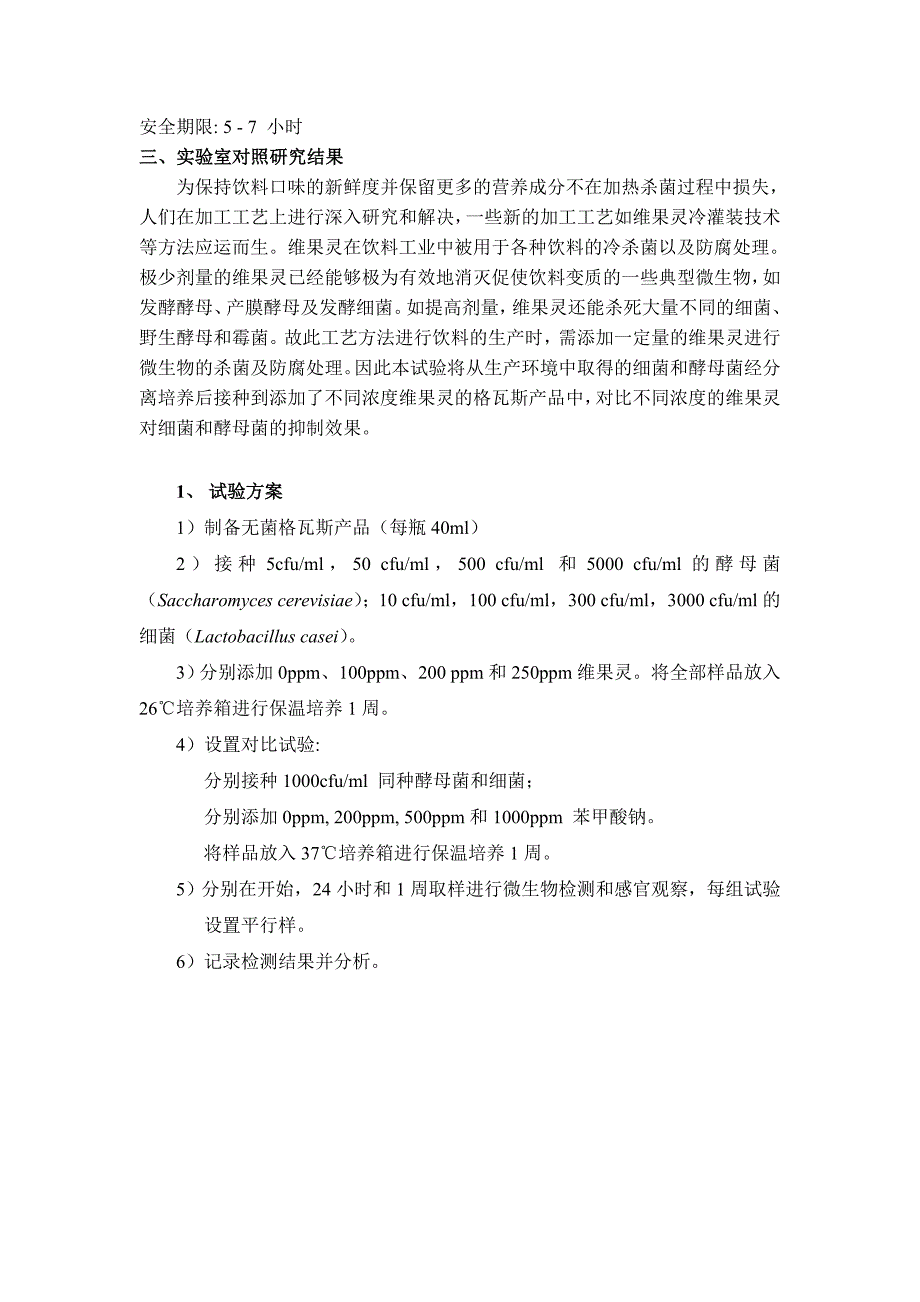 安全期限: 5 - 7 小时
三、实验室对照研究结果

为保持饮料口味的新鲜度并保留更多的营养成分不在加热杀菌过程中损失，人们在加工工艺上进行深入研究和解决，一些新的加工工艺如维果灵冷灌装技术等方法应运而生。维果灵在饮料工业中被用于各种饮料的冷杀菌以及防腐处理。极少剂量的维果灵已经能够极为有效地消灭促使饮料变质的一些典型微生物，如发酵酵母、产膜酵母及发酵细菌。如提高剂量，维果灵还能杀死大量不同的细菌、野生酵母和霉菌。故此工艺方法进行饮料的生产时，需添加一定量的维果灵进行微生物的杀菌及防腐处理。因此本试验将从生产环境中取得的细菌和酵母菌经分离培养后接种到添加了不同浓度维果灵的格瓦斯产品中，对比不同浓度的维果灵对细菌和酵母菌的抑制效果。

1、 试验方案

1）制备无菌格瓦斯产品（每瓶 40ml）

2）接种 5cfu/ml，50 cfu/ml，500 cfu/ml 和 5000 cfu/ml 的酵母菌（Saccharomyces cerevisiae）；10 cfu/ml，100 cfu/ml，300 cfu/ml，3000 cfu/ml 的细菌（Lactobacillus casei）。

3）分别添加 0ppm、100ppm、200 ppm 和 250ppm 维果灵。将全部样品放入 26℃培养箱进行保温培养 1 周。

4）设置对比试验:

分别接种 1000cfu/ml 同种酵母菌和细菌；

分别添加 0ppm, 200ppm, 500ppm 和 1000ppm 苯甲酸钠。

将样品放入 37℃培养箱进行保温培养 1 周。

5）分别在开始，24 小时和 1 周取样进行微生物检测和感官观察，每组试验设置平行样。

6）记录检测结果并分析。